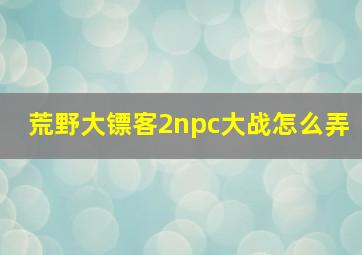 荒野大镖客2npc大战怎么弄